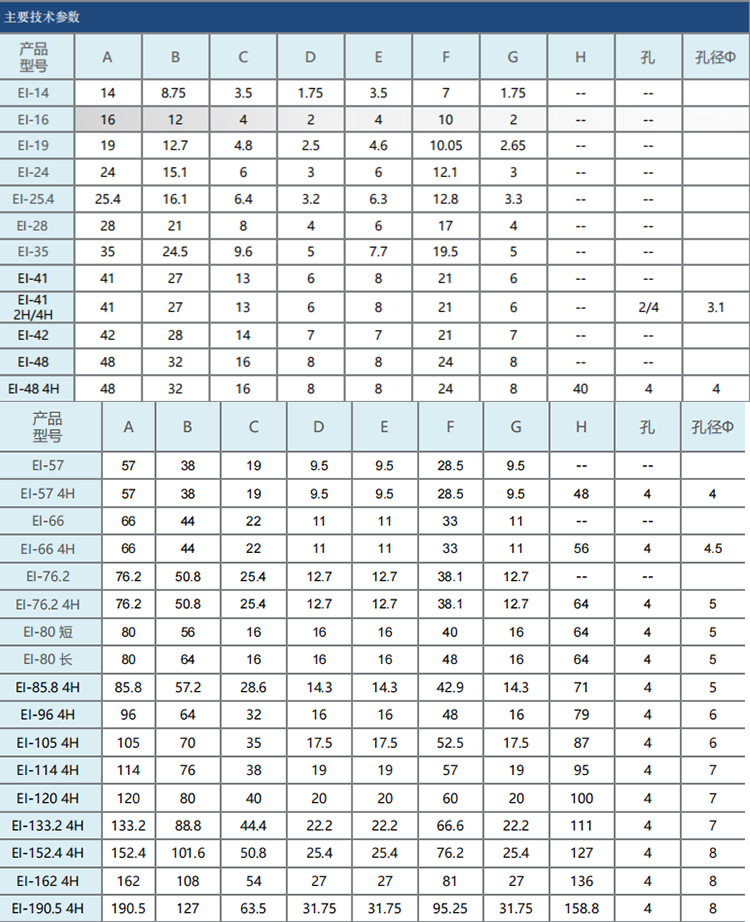 主要技术参数

| 产品型号 | A | B | C | D | E | F | G | H | 孔 | 孔径Φ |
|---|---|---|---|---|---|---|---|---|---|---|
| EI-14 | 14 | 8.75 | 3.5 | 1.75 | 3.5 | 7 | 1.75 | -- | -- | |
| EI-16 | 16 | 12 | 4 | 2 | 4 | 10 | 2 | -- | -- | |
| EI-19 | 19 | 12.7 | 4.8 | 2.5 | 4.6 | 10.05 | 2.65 | -- | -- | |
| EI-24 | 24 | 15.1 | 6 | 3 | 6 | 12.1 | 3 | -- | -- | |
| EI-25.4 | 25.4 | 16.1 | 6.4 | 3.2 | 6.3 | 12.8 | 3.3 | -- | -- | |
| EI-28 | 28 | 21 | 8 | 4 | 6 | 17 | 4 | -- | -- | |
| EI-35 | 35 | 24.5 | 9.6 | 5 | 7.7 | 19.5 | 5 | -- | -- | |
| EI-41 | 41 | 27 | 13 | 6 | 8 | 21 | 6 | -- | -- | |
| EI-41 2H/4H | 41 | 27 | 13 | 6 | 8 | 21 | 6 | -- | 2/4 | 3.1 |
| EI-42 | 42 | 28 | 14 | 7 | 7 | 21 | 7 | -- | -- | |
| EI-48 | 48 | 32 | 16 | 8 | 8 | 24 | 8 | -- | -- | |
| EI-48 4H | 48 | 32 | 16 | 8 | 8 | 24 | 8 | 40 | 4 | 4 |

| 产品型号 | A | B | C | D | E | F | G | H | 孔 | 孔径Φ |
|---|---|---|---|---|---|---|---|---|---|---|
| EI-57 | 57 | 38 | 19 | 9.5 | 9.5 | 28.5 | 9.5 | -- | -- | |
| EI-57 4H | 57 | 38 | 19 | 9.5 | 9.5 | 28.5 | 9.5 | 48 | 4 | 4 |
| EI-66 | 66 | 44 | 22 | 11 | 11 | 33 | 11 | -- | -- | |
| EI-66 4H | 66 | 44 | 22 | 11 | 11 | 33 | 11 | 56 | 4 | 4.5 |
| EI-76.2 | 76.2 | 50.8 | 25.4 | 12.7 | 12.7 | 38.1 | 12.7 | -- | -- | |
| EI-76.2 4H | 76.2 | 50.8 | 25.4 | 12.7 | 12.7 | 38.1 | 12.7 | 64 | 4 | 5 |
| EI-80 短 | 80 | 56 | 16 | 16 | 16 | 40 | 16 | 64 | 4 | 5 |
| EI-80 长 | 80 | 64 | 16 | 16 | 16 | 48 | 16 | 64 | 4 | 5 |
| EI-85.8 4H | 85.8 | 57.2 | 28.6 | 14.3 | 14.3 | 42.9 | 14.3 | 71 | 4 | 5 |
| EI-96 4H | 96 | 64 | 32 | 16 | 16 | 48 | 16 | 79 | 4 | 6 |
| EI-105 4H | 105 | 70 | 35 | 17.5 | 17.5 | 52.5 | 17.5 | 87 | 4 | 6 |
| EI-114 4H | 114 | 76 | 38 | 19 | 19 | 57 | 19 | 95 | 4 | 7 |
| EI-120 4H | 120 | 80 | 40 | 20 | 20 | 60 | 20 | 100 | 4 | 7 |
| EI-133.2 4H | 133.2 | 88.8 | 44.4 | 22.2 | 22.2 | 66.6 | 22.2 | 111 | 4 | 7 |
| EI-152.4 4H | 152.4 | 101.6 | 50.8 | 25.4 | 25.4 | 76.2 | 25.4 | 127 | 4 | 8 |
| EI-162 4H | 162 | 108 | 54 | 27 | 27 | 81 | 27 | 136 | 4 | 8 |
| EI-190.5 4H | 190.5 | 127 | 63.5 | 31.75 | 31.75 | 95.25 | 31.75 | 158.8 | 4 | 8 |